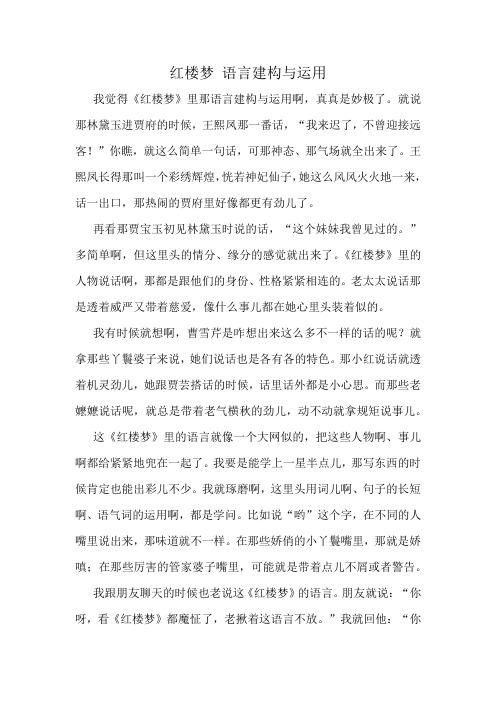 红楼梦 语言建构与运用

我觉得《红楼梦》里那语言建构与运用啊，真真是妙极了。就说那林黛玉进贾府的时候，王熙凤那一番话，“我来迟了，不曾迎接远客！”你瞧，就这么简单一句话，可那神态、那气场就全出来了。王熙凤长得那叫一个彩绣辉煌，恍若神妃仙子，她这么风风火火地一来，话一出口，那热闹的贾府里好像都更有劲儿了。

再看那贾宝玉初见林黛玉时说的话，“这个妹妹我曾见过的。”多简单啊，但这里头的情分、缘分的感觉就出来了。《红楼梦》里的人物说话啊，那都是跟他们的身份、性格紧紧相连的。老太太说话那是透着威严又带着慈爱，像什么事儿都在她心里头装着似的。

我有时候就想啊，曹雪芹是咋想出来这么多不一样的话的呢？就拿那些丫鬟婆子来说，她们说话也是各有各的特色。那小红说话就透着机灵劲儿，她跟贾芸搭话的时候，话里话外都是小心思。而那些老嬷嬷说话呢，就总是带着老气横秋的劲儿，动不动就拿规矩说事儿。

这《红楼梦》里的语言就像一个大网似的，把这些人物啊、事儿啊都给紧紧地兜在一起了。我要是能学上一星半点儿，那写东西的时候肯定也能出彩儿不少。我就琢磨啊，这里头用词儿啊、句子的长短啊、语气词的运用啊，都是学问。比如说“哟”这个字，在不同的人嘴里说出来，那味道就不一样。在那些娇俏的小丫鬟嘴里，那就是娇嗔；在那些厉害的管家婆子嘴里，可能就是带着点儿不屑或者警告。

我跟朋友聊天的时候也老说这《红楼梦》的语言。朋友就说：“你呀，看《红楼梦》都魔怔了，老揪着这语言不放。”我就回他：“你